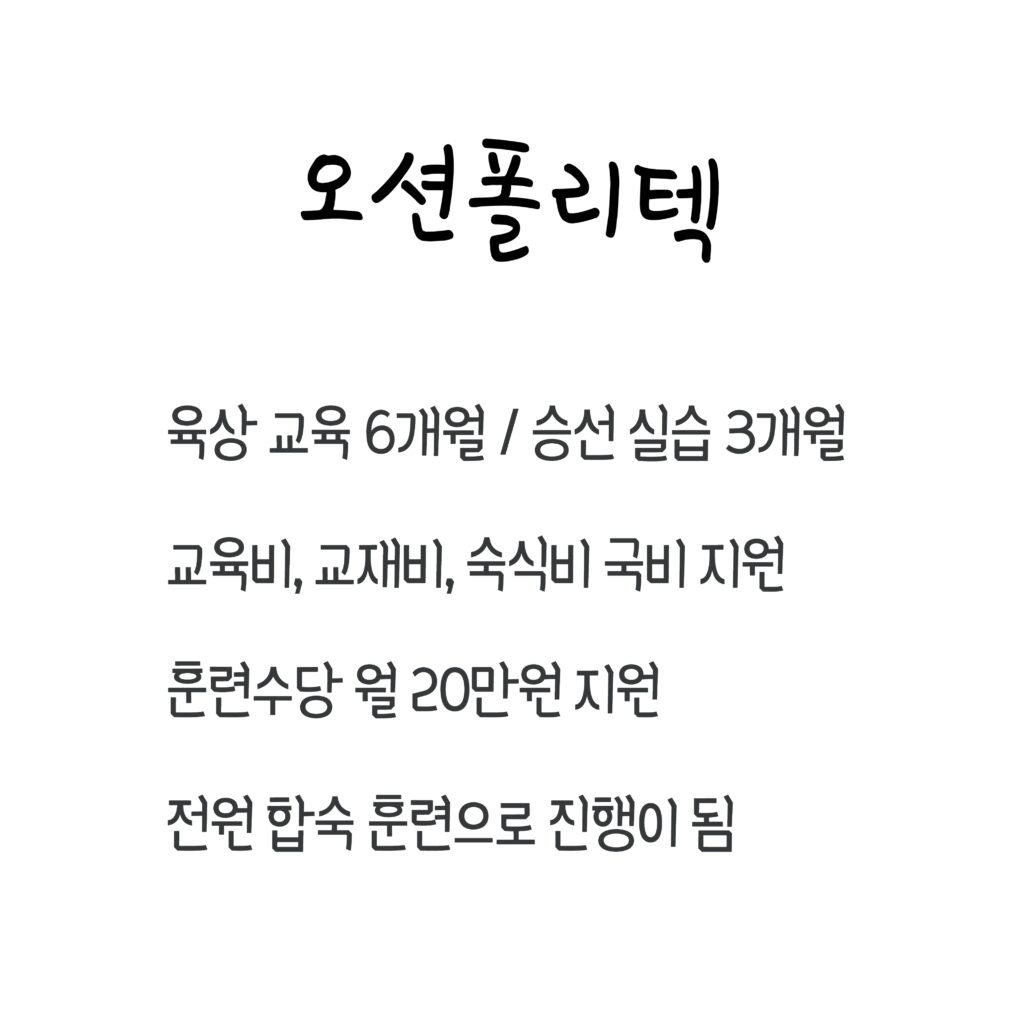 오션폴리텍

육상 교육 6개월 / 승선 실습 3개월

교육비, 교재비, 숙식비 국비 지원

훈련수당 월 20만원 지원

전원 합숙 훈련으로 진행이 됨